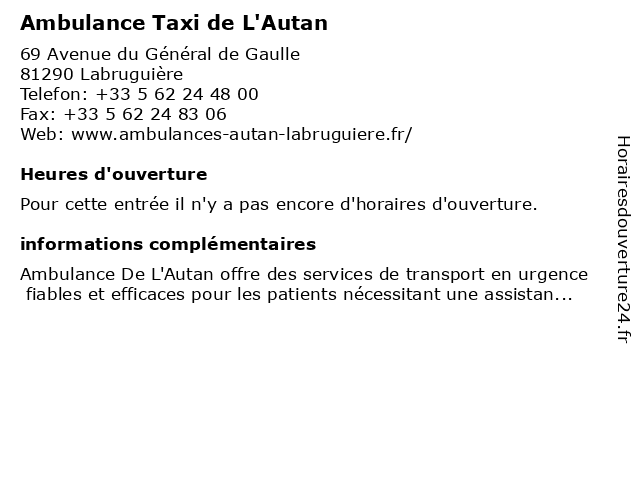 Ambulance Taxi de L'Autan

69 Avenue du Général de Gaulle
81290 Labruguière
Telefon: +33 5 62 24 48 00
Fax: +33 5 62 24 83 06
Web: www.ambulances-autan-labruguiere.fr/

Heures d'ouverture

Pour cette entrée il n'y a pas encore d'horaires d'ouverture.

informations complémentaires

Ambulance De L'Autan offre des services de transport en urgence fiables et efficaces pour les patients nécessitant une assistan...

Horairesdouverture24.fr